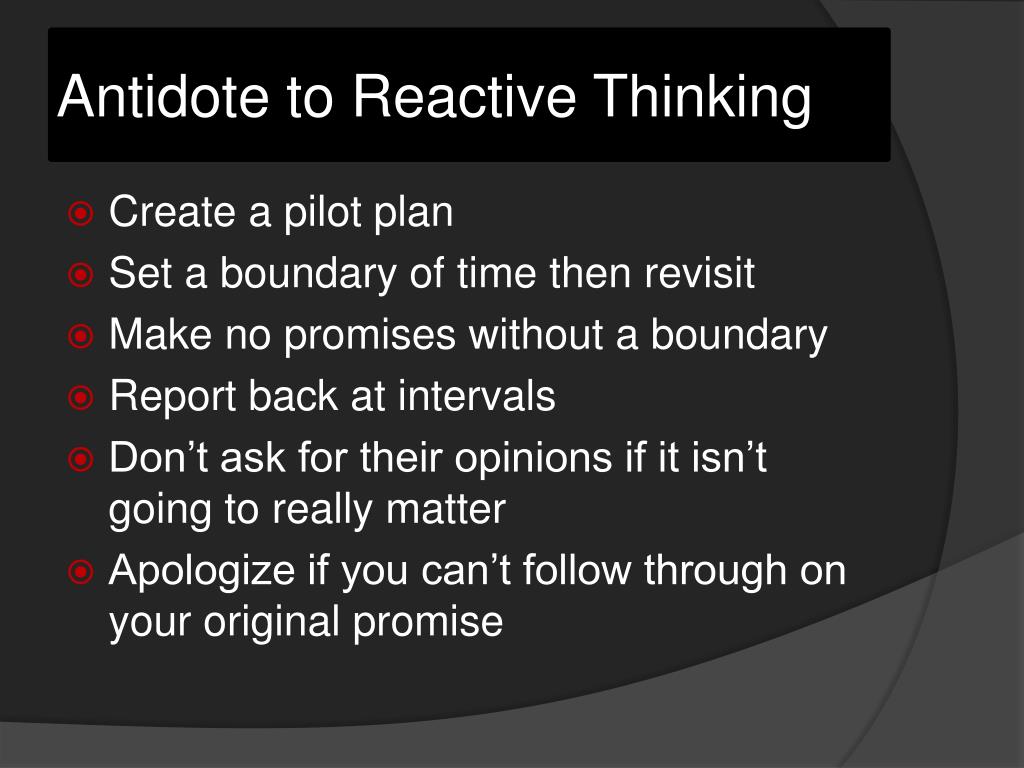 Antidote to Reactive Thinking

Create a pilot plan
Set a boundary of time then revisit
Make no promises without a boundary
Report back at intervals
Don’t ask for their opinions if it isn’t going to really matter
Apologize if you can’t follow through on your original promise